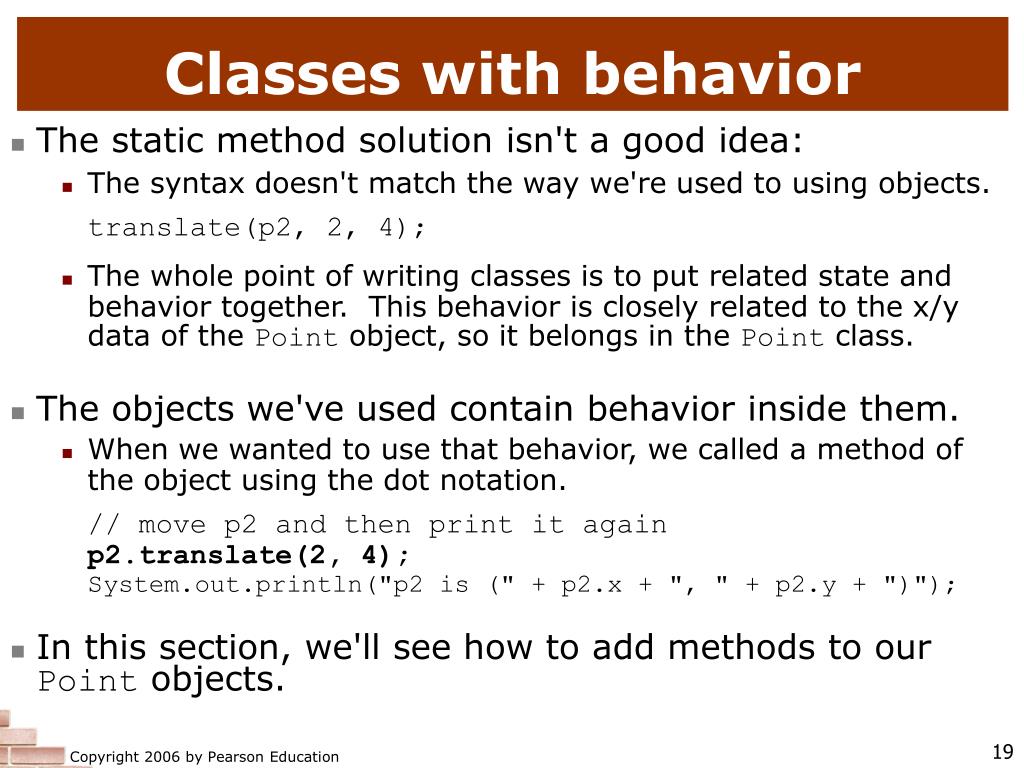 Classes with behavior

The static method solution isn't a good idea:

The syntax doesn't match the way we're used to using objects.

translate(p2, 2, 4);

The whole point of writing classes is to put related state and behavior together. This behavior is closely related to the x/y data of the Point object, so it belongs in the Point class.

The objects we've used contain behavior inside them.

When we wanted to use that behavior, we called a method of the object using the dot notation.

// move p2 and then print it again
p2.translate(2, 4);
System.out.println("p2 is (" + p2.x + ", " + p2.y + ")");

In this section, we'll see how to add methods to our Point objects.

Copyright 2006 by Pearson Education

19